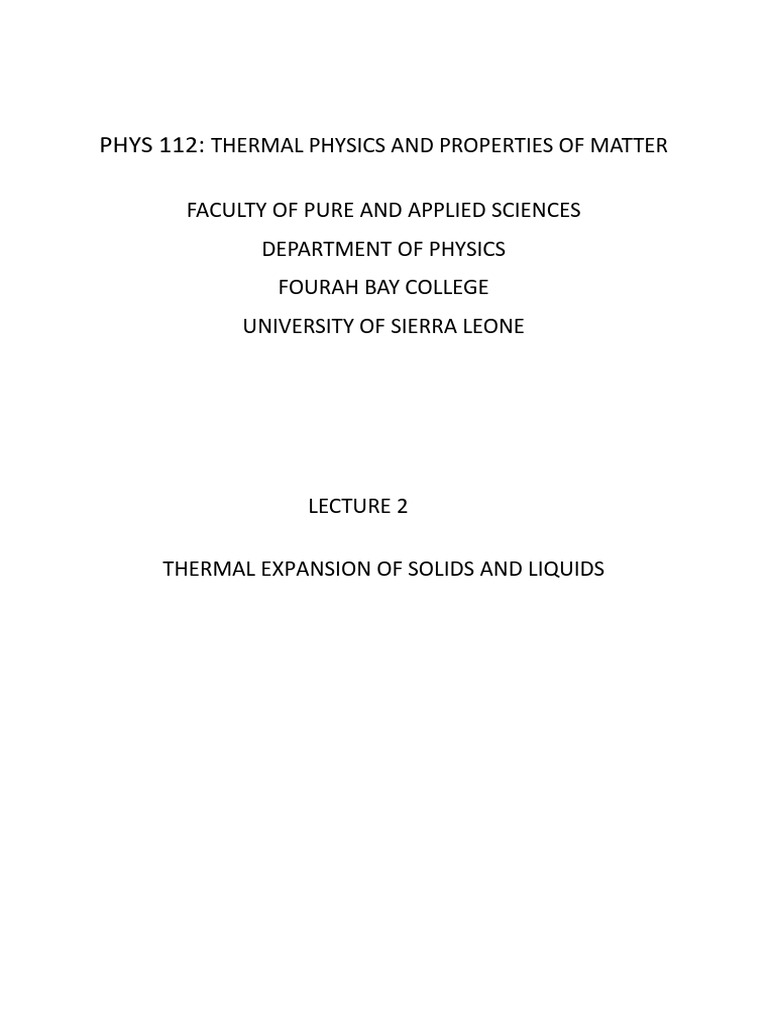 PHYS 112: THERMAL PHYSICS AND PROPERTIES OF MATTER

FACULTY OF PURE AND APPLIED SCIENCES
DEPARTMENT OF PHYSICS
FOURAH BAY COLLEGE
UNIVERSITY OF SIERRA LEONE

LECTURE 2

THERMAL EXPANSION OF SOLIDS AND LIQUIDS